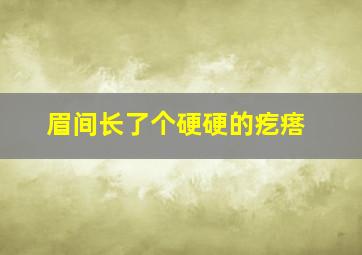 眉间长了个硬硬的疙瘩